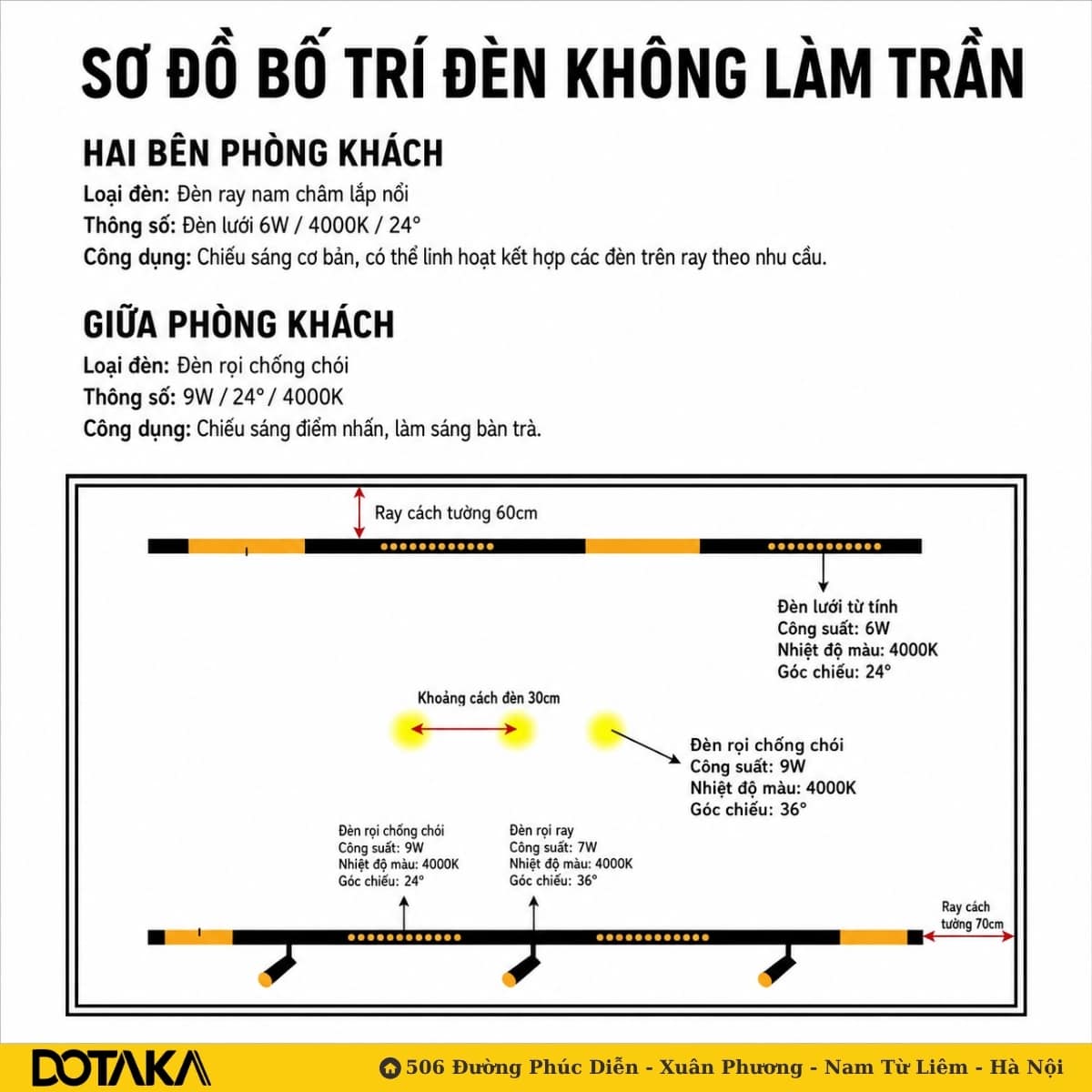 SƠ ĐỒ BỐ TRÍ ĐÈN KHÔNG LÀM TRẦN

HAI BÊN PHÒNG KHÁCH

Loại đèn: Đèn ray nam châm lắp nổi
Thông số: Đèn lưới 6W / 4000K / 24°
Công dụng: Chiếu sáng cơ bản, có thể linh hoạt kết hợp các đèn trên ray theo nhu cầu.

GIỮA PHÒNG KHÁCH

Loại đèn: Đèn rọi chống chói
Thông số: 9W / 24° / 4000K
Công dụng: Chiếu sáng điểm nhấn, làm sáng bàn trà.

Ray cách tường 60cm

Đèn lưới từ tính
Công suất: 6W
Nhiệt độ màu: 4000K
Góc chiếu: 24°

Khoảng cách đèn 30cm

Đèn rọi chống chói
Công suất: 9W
Nhiệt độ màu: 4000K
Góc chiếu: 36°

Đèn rọi chống chói
Công suất: 9W
Nhiệt độ màu: 4000K
Góc chiếu: 24°

Đèn rọi ray
Công suất: 7W
Nhiệt độ màu: 4000K
Góc chiếu: 36°

Ray cách tường 70cm

DOTAKA

506 Đường Phúc Diễn - Xuân Phương - Nam Từ Liêm - Hà Nội